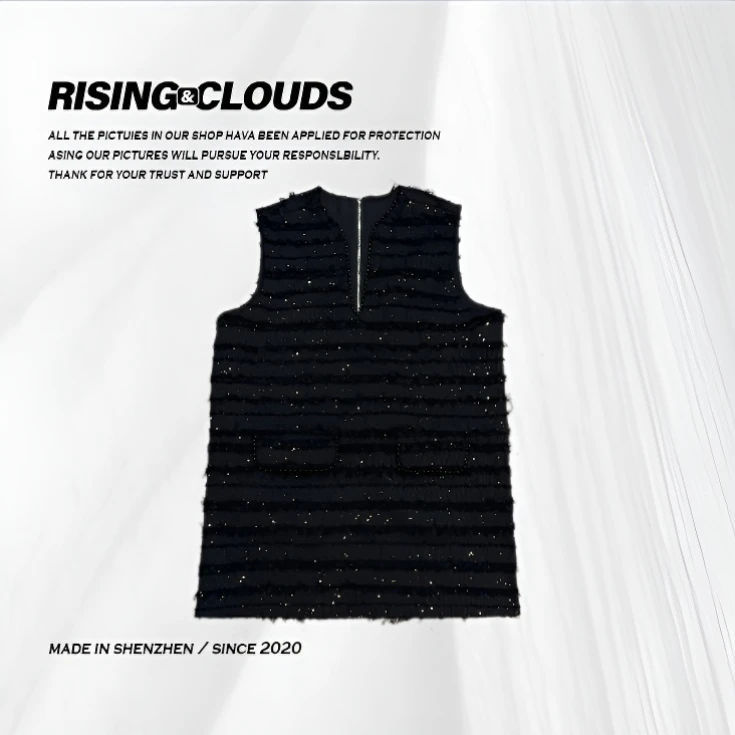 RISING&CLOUDS

ALL THE PICTUIES IN OUR SHOP HAVA BEEN APPLIED FOR PROTECTION
ASING OUR PICTURES WILL PURSUE YOUR RESPONSLBILITY.
THANK FOR YOUR TRUST AND SUPPORT

MADE IN SHENZHEN / SINCE 2020